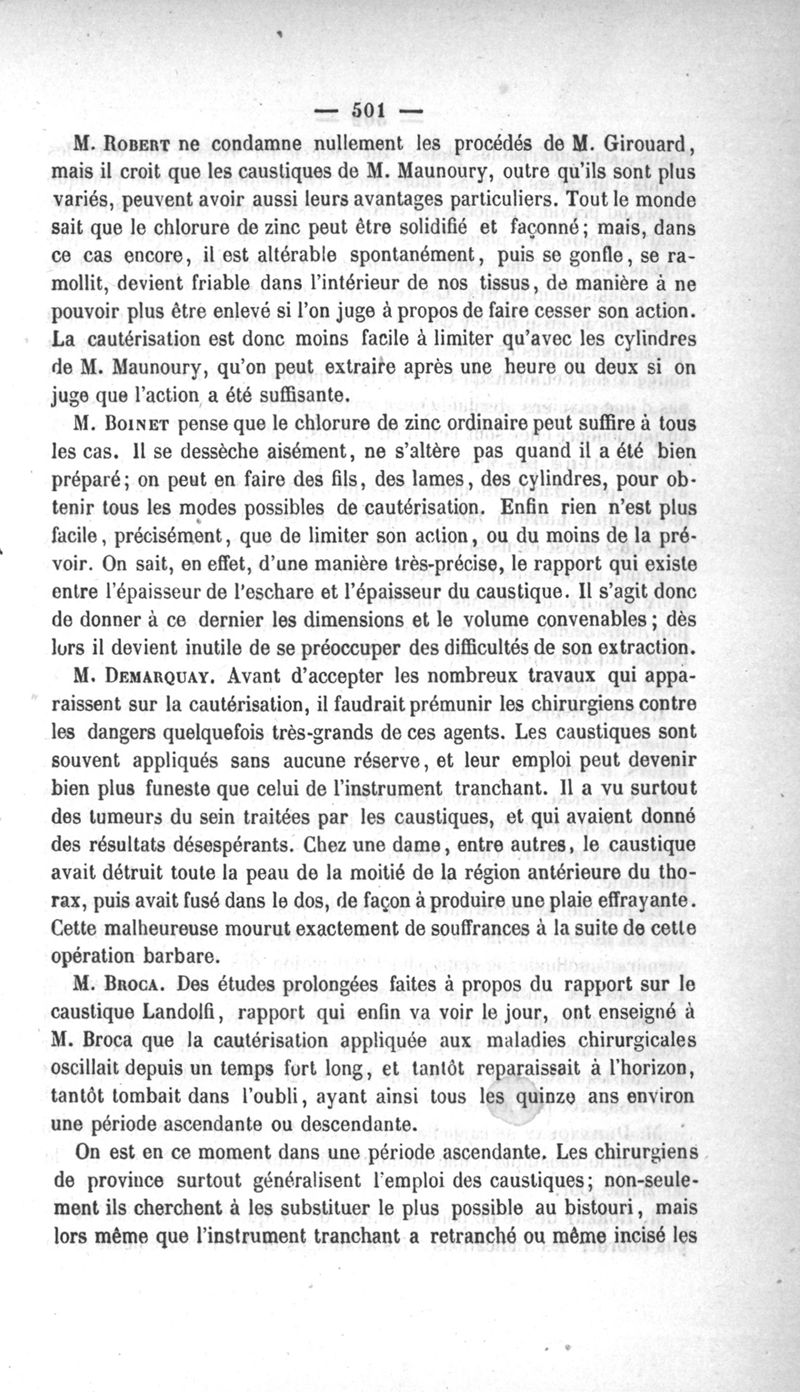 — 501 —

M. Robert ne condamne nullement les procédés de M. Girouard, mais il croit que les caustiques de M. Maunoury, outre qu'ils sont plus variés, peuvent avoir aussi leurs avantages particuliers. Tout le monde sait que le chlorure de zinc peut être solidifié et façonné; mais, dans ce cas encore, il est altérable spontanément, puis se gonfle, se ramollit, devient friable dans l'intérieur de nos tissus, de manière à ne pouvoir plus être enlevé si l'on juge à propos de faire cesser son action. La cautérisation est donc moins facile à limiter qu'avec les cylindres de M. Maunoury, qu'on peut extraire après une heure ou deux si on juge que l'action a été suffisante.

M. Boinet pense que le chlorure de zinc ordinaire peut suffire à tous les cas. Il se dessèche aisément, ne s'altère pas quand il a été bien préparé; on peut en faire des fils, des lames, des cylindres, pour obtenir tous les modes possibles de cautérisation. Enfin rien n'est plus facile, précisément, que de limiter son action, ou du moins de la prévoir. On sait, en effet, d'une manière très-précise, le rapport qui existe entre l'épaisseur de l'eschare et l'épaisseur du caustique. Il s'agit donc de donner à ce dernier les dimensions et le volume convenables; dès lors il devient inutile de se préoccuper des difficultés de son extraction.

M. Demarquay. Avant d'accepter les nombreux travaux qui apparaissent sur la cautérisation, il faudrait prémunir les chirurgiens contre les dangers quelquefois très-grands de ces agents. Les caustiques sont souvent appliqués sans aucune réserve, et leur emploi peut devenir bien plus funeste que celui de l'instrument tranchant. Il a vu surtout des tumeurs du sein traitées par les caustiques, et qui avaient donné des résultats désespérants. Chez une dame, entre autres, le caustique avait détruit toute la peau de la moitié de la région antérieure du thorax, puis avait fusé dans le dos, de façon à produire une plaie effrayante. Cette malheureuse mourut exactement de souffrances à la suite de cette opération barbare.

M. Broca. Des études prolongées faites à propos du rapport sur le caustique Landolfi, rapport qui enfin va voir le jour, ont enseigné à M. Broca que la cautérisation appliquée aux maladies chirurgicales oscillait depuis un temps fort long, et tantôt reparaissait à l'horizon, tantôt tombait dans l'oubli, ayant ainsi tous les quinze ans environ une période ascendante ou descendante.

On est en ce moment dans une période ascendante. Les chirurgiens de province surtout généralisent l'emploi des caustiques; non-seulement ils cherchent à les substituer le plus possible au bistouri, mais lors même que l'instrument tranchant a retranché ou même incisé les